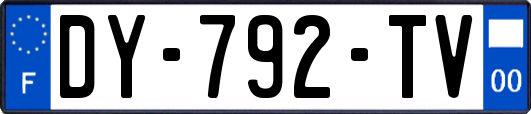 F
DY-792-TV
00